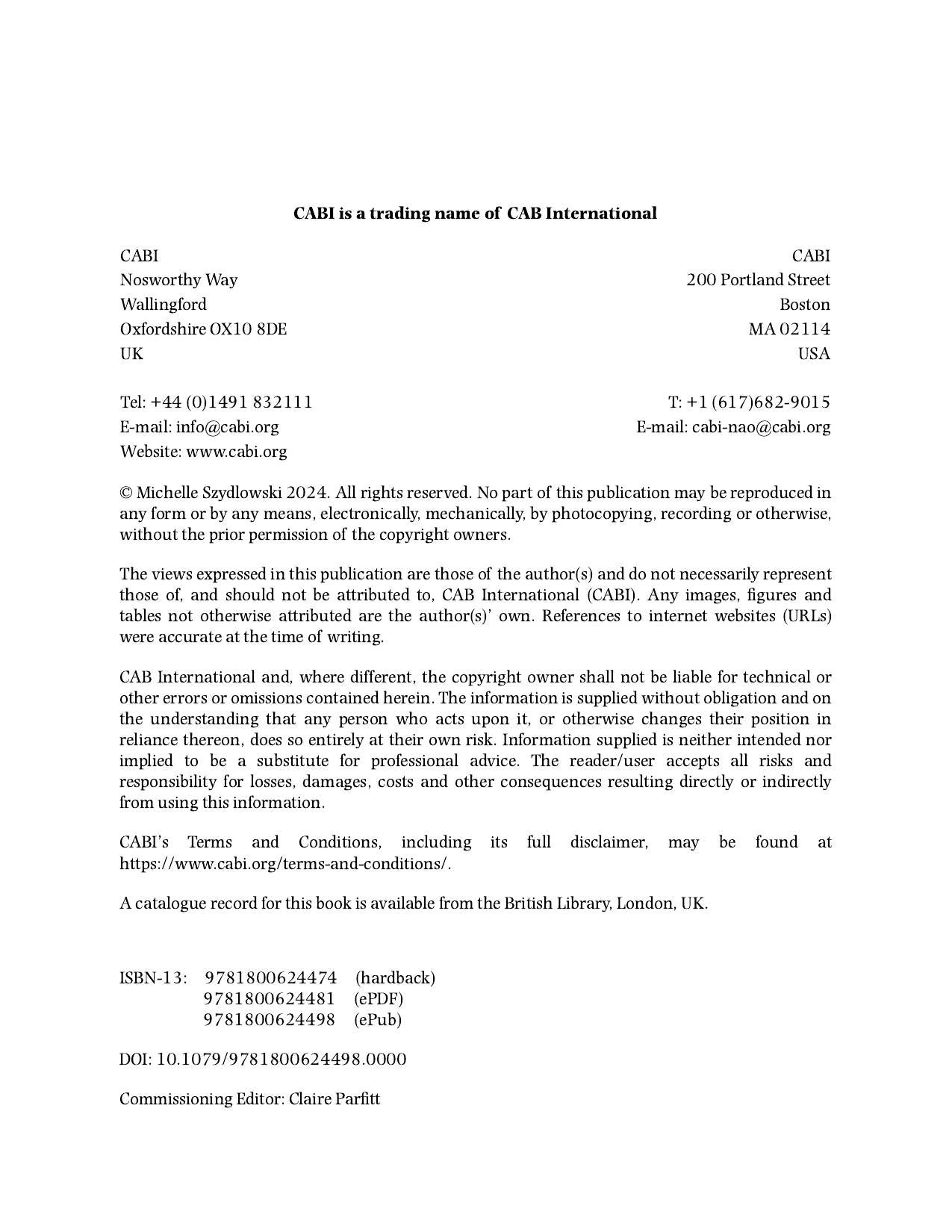 CABI is a trading name of CAB International

CABI
Nosworthy Way
Wallingford
Oxfordshire OX10 8DE
UK

Tel: +44 (0)1491 832111
E-mail: info@cabi.org
Website: www.cabi.org

CABI
200 Portland Street
Boston
MA 02114
USA

T: +1 (617)682-9015
E-mail: cabi-nao@cabi.org

© Michelle Szydlowski 2024. All rights reserved. No part of this publication may be reproduced in any form or by any means, electronically, mechanically, by photocopying, recording or otherwise, without the prior permission of the copyright owners.

The views expressed in this publication are those of the author(s) and do not necessarily represent those of, and should not be attributed to, CAB International (CABI). Any images, figures and tables not otherwise attributed are the author(s)' own. References to internet websites (URLs) were accurate at the time of writing.

CAB International and, where different, the copyright owner shall not be liable for technical or other errors or omissions contained herein. The information is supplied without obligation and on the understanding that any person who acts upon it, or otherwise changes their position in reliance thereon, does so entirely at their own risk. Information supplied is neither intended nor implied to be a substitute for professional advice. The reader/user accepts all risks and responsibility for losses, damages, costs and other consequences resulting directly or indirectly from using this information.

CABI's Terms and Conditions, including its full disclaimer, may be found at https://www.cabi.org/terms-and-conditions/.

A catalogue record for this book is available from the British Library, London, UK.

ISBN-13: 9781800624474 (hardback)
9781800624481 (ePDF)
9781800624498 (ePub)

DOI: 10.1079/9781800624498.0000

Commissioning Editor: Claire Parfitt